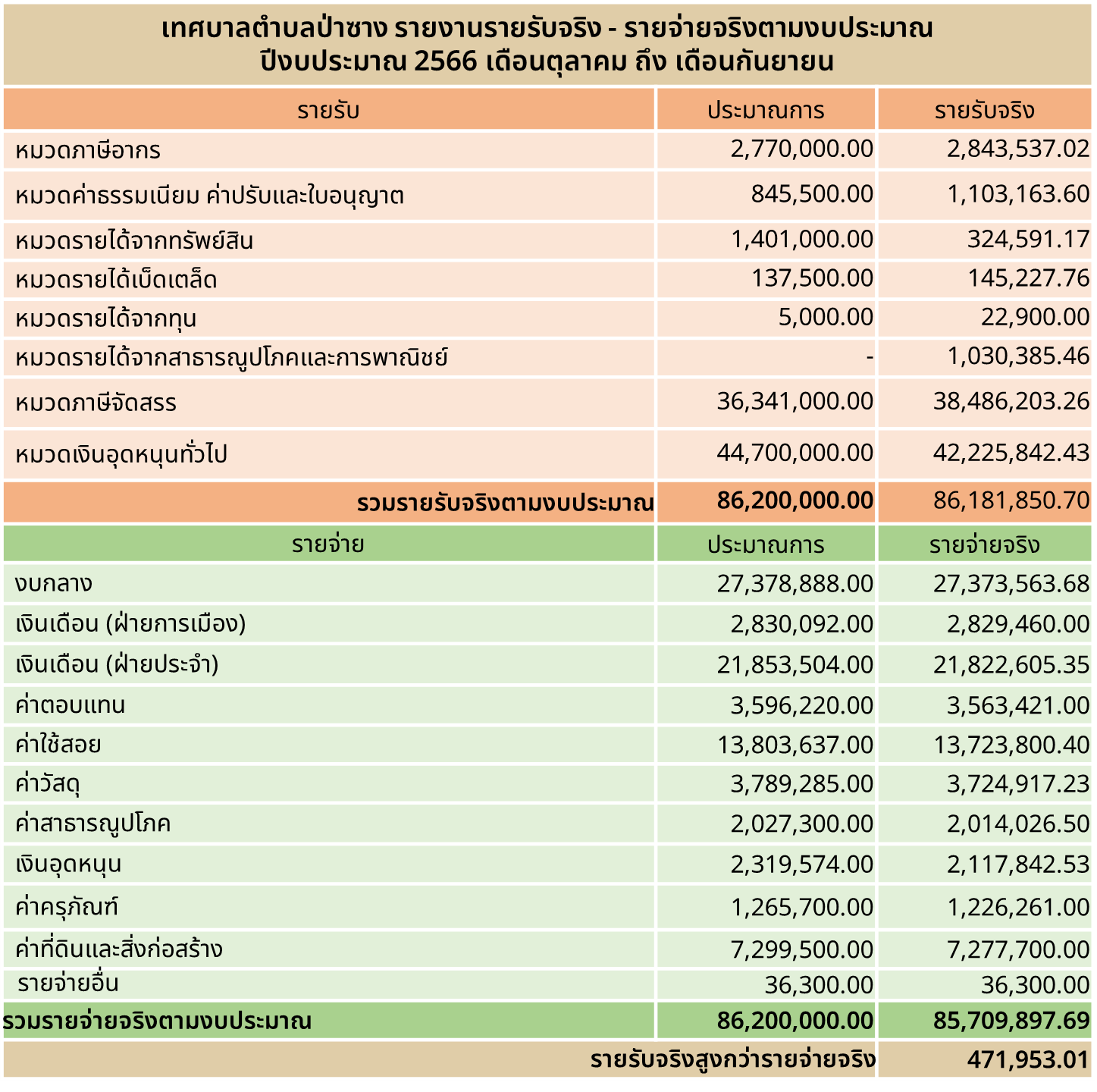 เทศบาลตำบลป่าซาง รายงานรายรับจริง - รายจ่ายจริงตามงบประมาณ
ปีงบประมาณ 2566 เดือนตุลาคม ถึง เดือนกันยายน

| รายรับ | ประมาณการ | รายรับจริง |
|---|---|---|
| หมวดภาษีอากร | 2,770,000.00 | 2,843,537.02 |
| หมวดค่าธรรมเนียม ค่าปรับและใบอนุญาต | 845,500.00 | 1,103,163.60 |
| หมวดรายได้จากทรัพย์สิน | 1,401,000.00 | 324,591.17 |
| หมวดรายได้เบ็ดเตล็ด | 137,500.00 | 145,227.76 |
| หมวดรายได้จากทุน | 5,000.00 | 22,900.00 |
| หมวดรายได้จากสาธารณูปโภคและการพาณิชย์ | - | 1,030,385.46 |
| หมวดภาษีจัดสรร | 36,341,000.00 | 38,486,203.26 |
| หมวดเงินอุดหนุนทั่วไป | 44,700,000.00 | 42,225,842.43 |
| รวมรายรับจริงตามงบประมาณ | 86,200,000.00 | 86,181,850.70 |
| รายจ่าย | ประมาณการ | รายจ่ายจริง |
| งบกลาง | 27,378,888.00 | 27,373,563.68 |
| เงินเดือน (ฝ่ายการเมือง) | 2,830,092.00 | 2,829,460.00 |
| เงินเดือน (ฝ่ายประจำ) | 21,853,504.00 | 21,822,605.35 |
| ค่าตอบแทน | 3,596,220.00 | 3,563,421.00 |
| ค่าใช้สอย | 13,803,637.00 | 13,723,800.40 |
| ค่าวัสดุ | 3,789,285.00 | 3,724,917.23 |
| ค่าสาธารณูปโภค | 2,027,300.00 | 2,014,026.50 |
| เงินอุดหนุน | 2,319,574.00 | 2,117,842.53 |
| ค่าครุภัณฑ์ | 1,265,700.00 | 1,226,261.00 |
| ค่าที่ดินและสิ่งก่อสร้าง | 7,299,500.00 | 7,277,700.00 |
| รายจ่ายอื่น | 36,300.00 | 36,300.00 |
| รวมรายจ่ายจริงตามงบประมาณ | 86,200,000.00 | 85,709,897.69 |
| รายรับจริงสูงกว่ารายจ่ายจริง | | 471,953.01 |